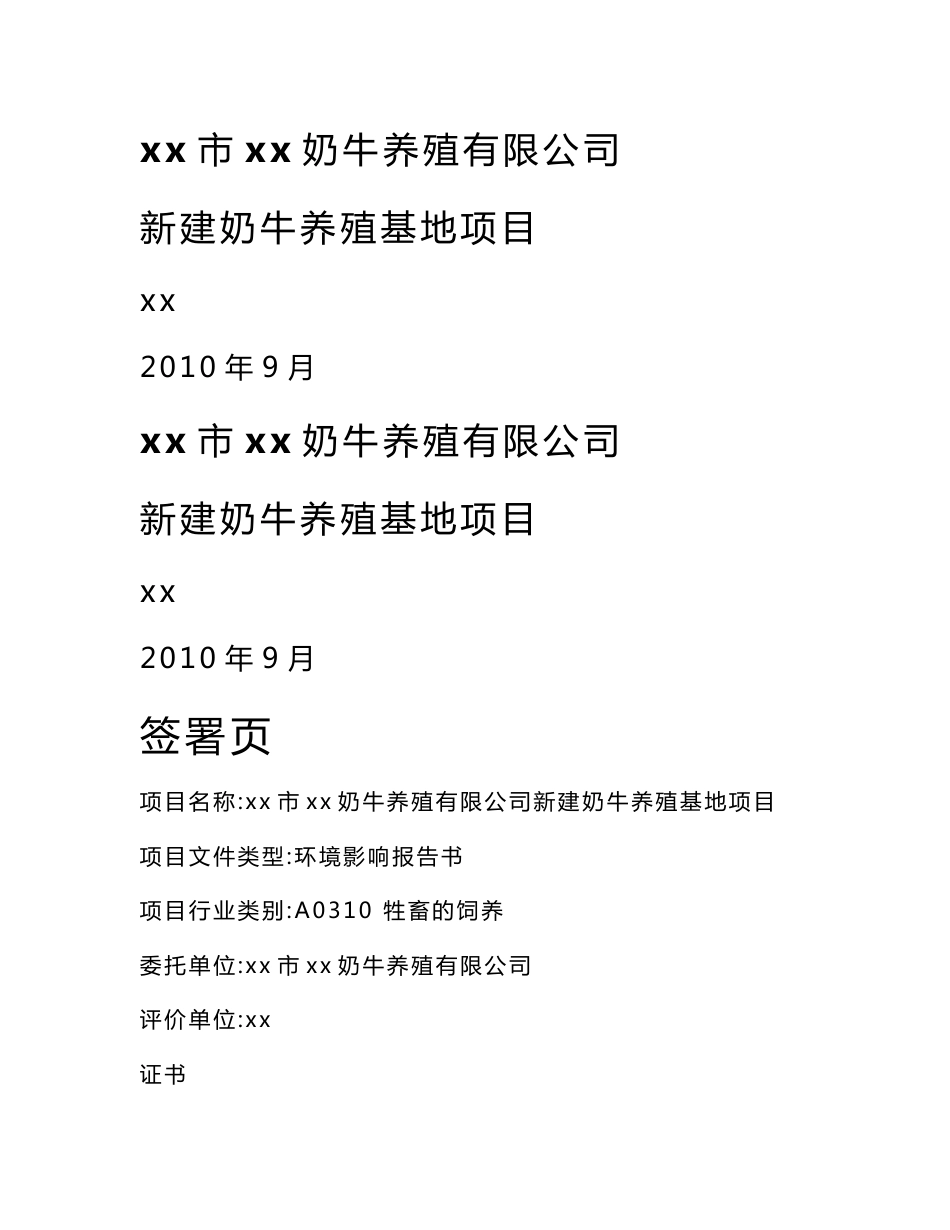 xx 市 xx 奶牛养殖有限公司

新建奶牛养殖基地项目

xx

2010 年 9 月

xx 市 xx 奶牛养殖有限公司

新建奶牛养殖基地项目

xx

2010 年 9 月

签署页

项目名称:xx 市 xx 奶牛养殖有限公司新建奶牛养殖基地项目

项目文件类型:环境影响报告书

项目行业类别:A0310 牲畜的饲养

委托单位:xx 市 xx 奶牛养殖有限公司

评价单位:xx

证书